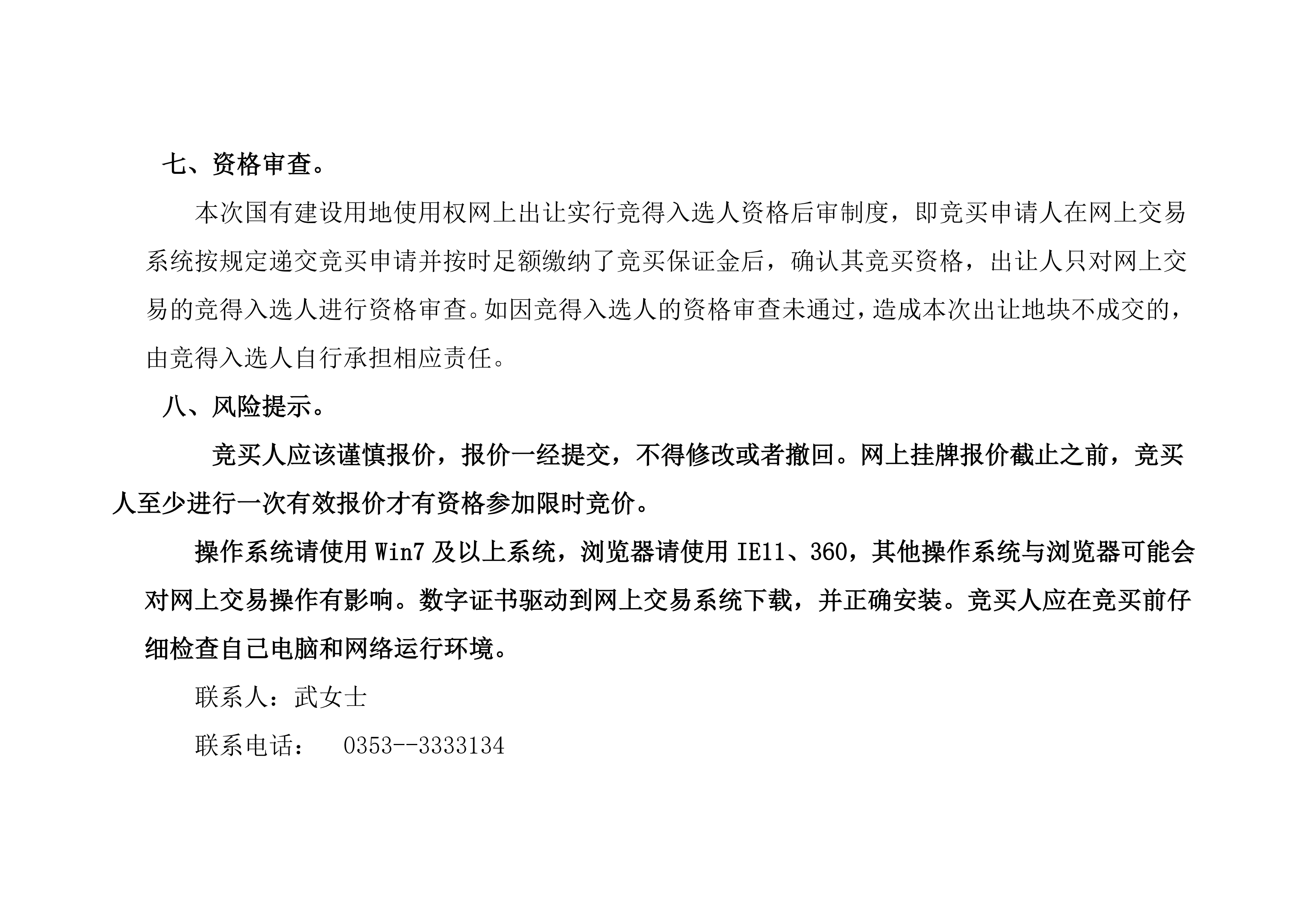 七、资格审查。

本次国有建设用地使用权网上出让实行竞得入选人资格后审制度，即竞买申请人在网上交易系统按规定递交竞买申请并按时足额缴纳了竞买保证金后，确认其竞买资格，出让人只对网上交易的竞得入选人进行资格审查。如因竞得入选人的资格审查未通过，造成本次出让地块不成交的，由竞得入选人自行承担相应责任。

八、风险提示。

竞买人应该谨慎报价，报价一经提交，不得修改或者撤回。网上挂牌报价截止之前，竞买人至少进行一次有效报价才有资格参加限时竞价。

操作系统请使用Win7及以上系统，浏览器请使用IE11、360，其他操作系统与浏览器可能会对网上交易操作有影响。数字证书驱动到网上交易系统下载，并正确安装。竞买人应在竞买前仔细检查自己电脑和网络运行环境。

联系人：武女士

联系电话： 0353--3333134